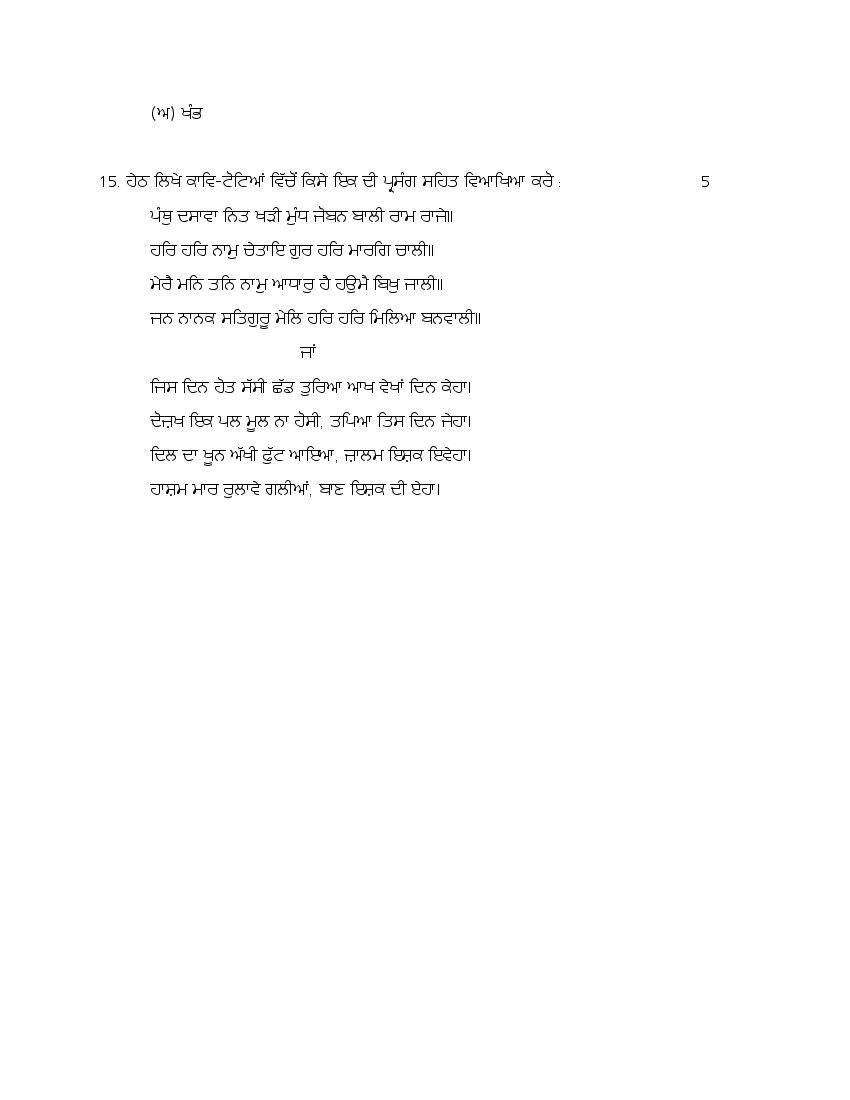 (ਅ) ਖੰਡ

15. ਹੇਠ ਲਿਖੇ ਕਾਵਿ-ਟੋਟਿਆਂ ਵਿੱਚੋਂ ਕਿਸੇ ਇਕ ਦੀ ਪ੍ਰਸੰਗ ਸਹਿਤ ਵਿਆਖਿਆ ਕਰੋ : 5

ਪੰਥੁ ਦਸਾਵਾ ਨਿਤ ਖੜੀ ਮੁੰਧ ਜੋਬਨ ਬਾਲੀ ਰਾਮ ਰਾਜੇ॥
ਹਰਿ ਹਰਿ ਨਾਮੁ ਚੇਤਾਇ ਗੁਰ ਹਰਿ ਮਾਰਗਿ ਚਾਲੀ॥
ਮੇਰੈ ਮਨਿ ਤਨਿ ਨਾਮੁ ਆਧਾਰੁ ਹੈ ਹਉਮੈ ਬਿਖੁ ਜਾਲੀ॥
ਜਨ ਨਾਨਕ ਸਤਿਗੁਰੁ ਮੇਲਿ ਹਰਿ ਹਰਿ ਮਿਲਿਆ ਬਨਵਾਲੀ॥

ਜਾਂ

ਜਿਸ ਦਿਨ ਹੋਤ ਸੱਸੀ ਛੱਡ ਤੁਰਿਆ ਆਖ ਵੇਖਾਂ ਦਿਨ ਕੇਹਾ।
ਦੋਜ਼ਖ ਇਕ ਪਲ ਮੂਲ ਨਾ ਹੋਸੀ, ਤਪਿਆ ਤਿਸ ਦਿਨ ਜੇਹਾ।
ਦਿਲ ਦਾ ਖੂਨ ਅੱਖੀ ਫੁੱਟ ਆਇਆ, ਜ਼ਾਲਮ ਇਸ਼ਕ ਇਵੇਹਾ।
ਹਾਸ਼ਮ ਮਾਰ ਰੁਲਾਵੇ ਗਲੀਆਂ, ਬਾਣ ਇਸ਼ਕ ਦੀ ਏਹਾ।